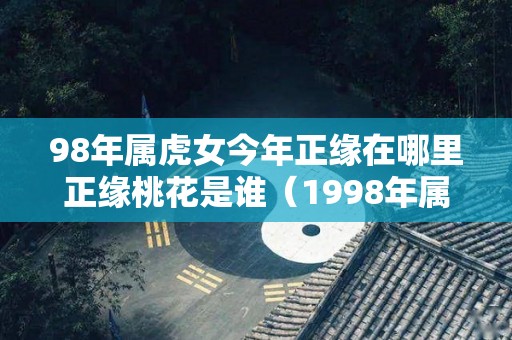 98年属虎女今年正缘在哪里正缘桃花是谁（1998年属